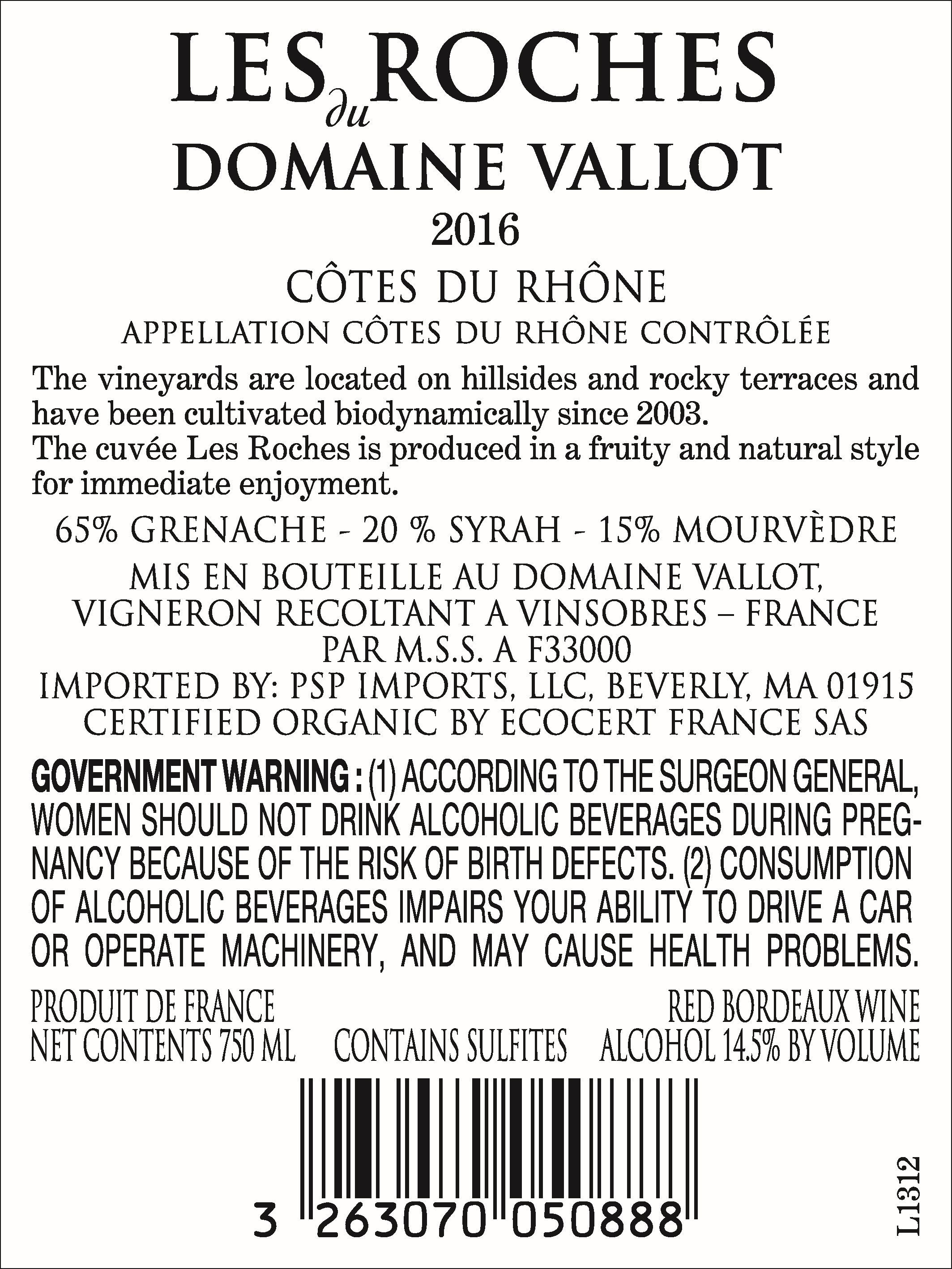 LES ROCHES
du
DOMAINE VALLOT
2016
CÔTES DU RHÔNE
APPELLATION CÔTES DU RHÔNE CONTRÔLÉE

The vineyards are located on hillsides and rocky terraces and have been cultivated biodynamically since 2003.
The cuvée Les Roches is produced in a fruity and natural style for immediate enjoyment.

65% GRENACHE - 20 % SYRAH - 15% MOURVÈDRE

MIS EN BOUTEILLE AU DOMAINE VALLOT,
VIGNERON RECOLTANT A VINSOBRES – FRANCE
PAR M.S.S. A F33000
IMPORTED BY: PSP IMPORTS, LLC, BEVERLY, MA 01915
CERTIFIED ORGANIC BY ECOCERT FRANCE SAS

GOVERNMENT WARNING : (1) ACCORDING TO THE SURGEON GENERAL, WOMEN SHOULD NOT DRINK ALCOHOLIC BEVERAGES DURING PREGNANCY BECAUSE OF THE RISK OF BIRTH DEFECTS. (2) CONSUMPTION OF ALCOHOLIC BEVERAGES IMPAIRS YOUR ABILITY TO DRIVE A CAR OR OPERATE MACHINERY, AND MAY CAUSE HEALTH PROBLEMS.

PRODUIT DE FRANCE
NET CONTENTS 750 ML
CONTAINS SULFITES
RED BORDEAUX WINE
ALCOHOL 14.5% BY VOLUME

3 263070 050888

L1312